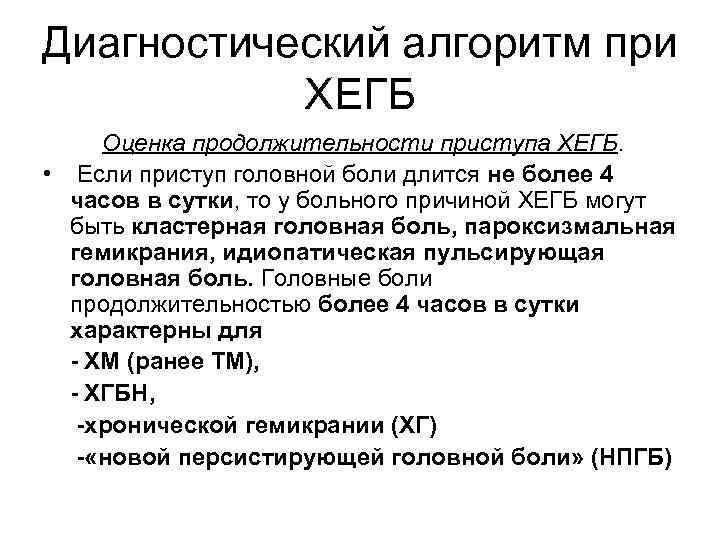 Диагностический алгоритм при ХЕГБ

Оценка продолжительности приступа ХЕГБ.

• Если приступ головной боли длится не более 4 часов в сутки, то у больного причиной ХЕГБ могут быть кластерная головная боль, пароксизмальная гемикрания, идиопатическая пульсирующая головная боль. Головные боли продолжительностью более 4 часов в сутки характерны для
- ХМ (ранее ТМ),
- ХГБН,
-хронической гемикрании (ХГ)
-«новой персистирующей головной боли» (НПГБ)